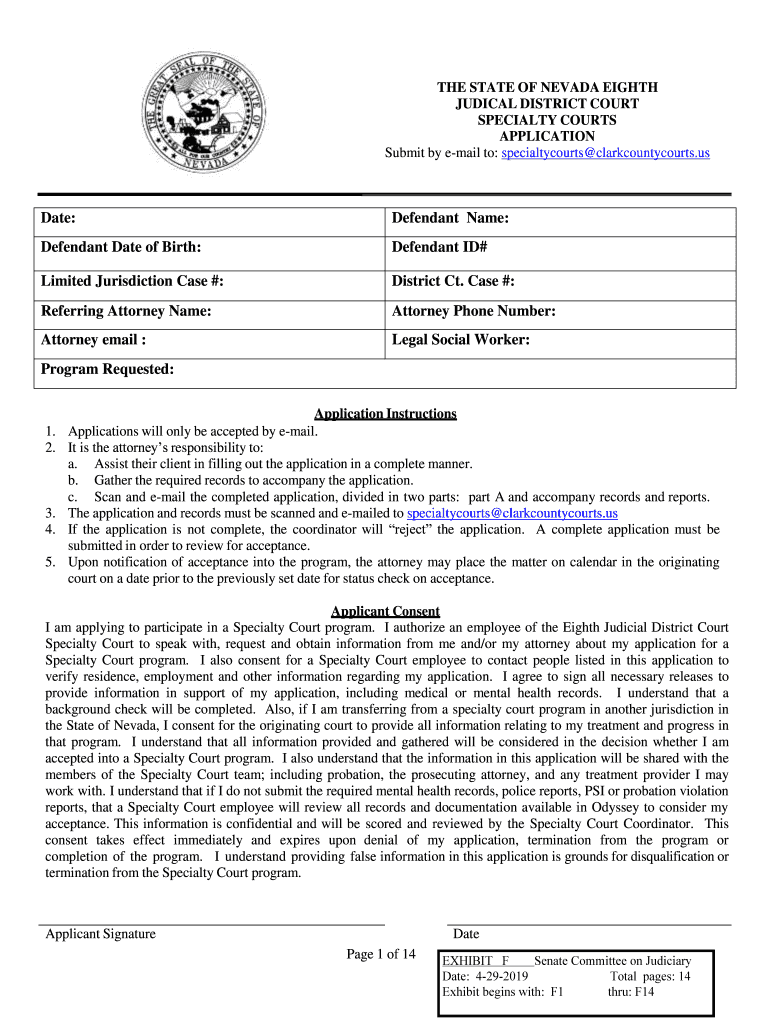 THE GREAT SEAL OF THE STATE OF NEVADA

THE STATE OF NEVADA EIGHTH
JUDICIAL DISTRICT COURT
SPECIALTY COURTS
APPLICATION
Submit by e-mail to: specialtycourts@clarkcountycourts.us

| Date: | Defendant Name: |
|---|---|
| Defendant Date of Birth: | Defendant ID# |
| Limited Jurisdiction Case #: | District Ct. Case #: |
| Referring Attorney Name: | Attorney Phone Number: |
| Attorney email : | Legal Social Worker: |
| Program Requested: | |

Application Instructions
1. Applications will only be accepted by e-mail.
2. It is the attorney's responsibility to:
a. Assist their client in filling out the application in a complete manner.
b. Gather the required records to accompany the application.
c. Scan and e-mail the completed application, divided in two parts: part A and accompany records and reports.
3. The application and records must be scanned and e-mailed to specialtycourts@clarkcountycourts.us
4. If the application is not complete, the coordinator will "reject" the application. A complete application must be submitted in order to review for acceptance.
5. Upon notification of acceptance into the program, the attorney may place the matter on calendar in the originating court on a date prior to the previously set date for status check on acceptance.

Applicant Consent
I am applying to participate in a Specialty Court program. I authorize an employee of the Eighth Judicial District Court Specialty Court to speak with, request and obtain information from me and/or my attorney about my application for a Specialty Court program. I also consent for a Specialty Court employee to contact people listed in this application to verify residence, employment and other information regarding my application. I agree to sign all necessary releases to provide information in support of my application, including medical or mental health records. I understand that a background check will be completed. Also, if I am transferring from a specialty court program in another jurisdiction in the State of Nevada, I consent for the originating court to provide all information relating to my treatment and progress in that program. I understand that all information provided and gathered will be considered in the decision whether I am accepted into a Specialty Court program. I also understand that the information in this application will be shared with the members of the Specialty Court team; including probation, the prosecuting attorney, and any treatment provider I may work with. I understand that if I do not submit the required mental health records, police reports, PSI or probation violation reports, that a Specialty Court employee will review all records and documentation available in Odyssey to consider my acceptance. This information is confidential and will be scored and reviewed by the Specialty Court Coordinator. This consent takes effect immediately and expires upon denial of my application, termination from the program or completion of the program. I understand providing false information in this application is grounds for disqualification or termination from the Specialty Court program.

Applicant Signature

Date

Page 1 of 14

EXHIBIT F Senate Committee on Judiciary
Date: 4-29-2019 Total pages: 14
Exhibit begins with: F1 thru: F14